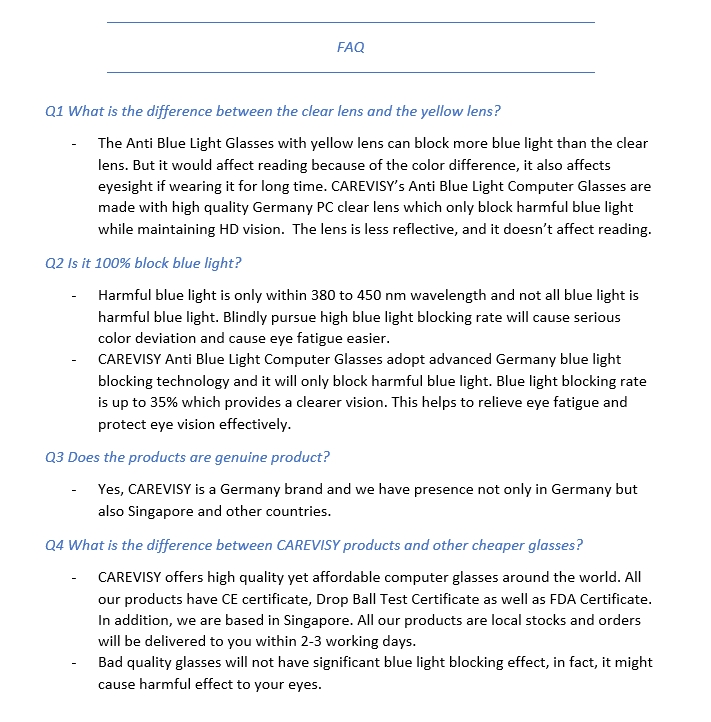 FAQ

Q1 What is the difference between the clear lens and the yellow lens?

- The Anti Blue Light Glasses with yellow lens can block more blue light than the clear lens. But it would affect reading because of the color difference, it also affects eyesight if wearing it for long time. CAREVISY's Anti Blue Light Computer Glasses are made with high quality Germany PC clear lens which only block harmful blue light while maintaining HD vision. The lens is less reflective, and it doesn't affect reading.

Q2 Is it 100% block blue light?

- Harmful blue light is only within 380 to 450 nm wavelength and not all blue light is harmful blue light. Blindly pursue high blue light blocking rate will cause serious color deviation and cause eye fatigue easier.
- CAREVISY Anti Blue Light Computer Glasses adopt advanced Germany blue light blocking technology and it will only block harmful blue light. Blue light blocking rate is up to 35% which provides a clearer vision. This helps to relieve eye fatigue and protect eye vision effectively.

Q3 Does the products are genuine product?

- Yes, CAREVISY is a Germany brand and we have presence not only in Germany but also Singapore and other countries.

Q4 What is the difference between CAREVISY products and other cheaper glasses?

- CAREVISY offers high quality yet affordable computer glasses around the world. All our products have CE certificate, Drop Ball Test Certificate as well as FDA Certificate. In addition, we are based in Singapore. All our products are local stocks and orders will be delivered to you within 2-3 working days.
- Bad quality glasses will not have significant blue light blocking effect, in fact, it might cause harmful effect to your eyes.